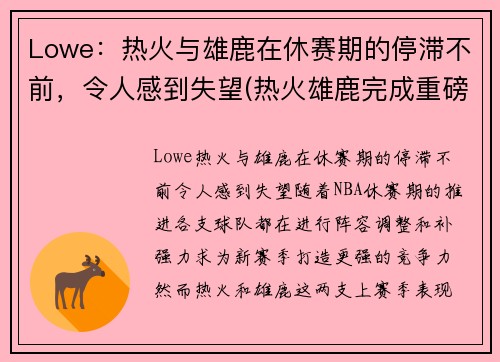 Lowe：热火与雄鹿在休赛期的停滞不前，令人感到失望(热火雄鹿完成重磅

Lowe热火与雄鹿在休赛期的停滞不前令人感到失望随着NBA休赛期的推进各支球队都在进行阵容调整和补强力求为新赛季打造更强的竞争力然而热火和雄鹿这两支上赛季表现